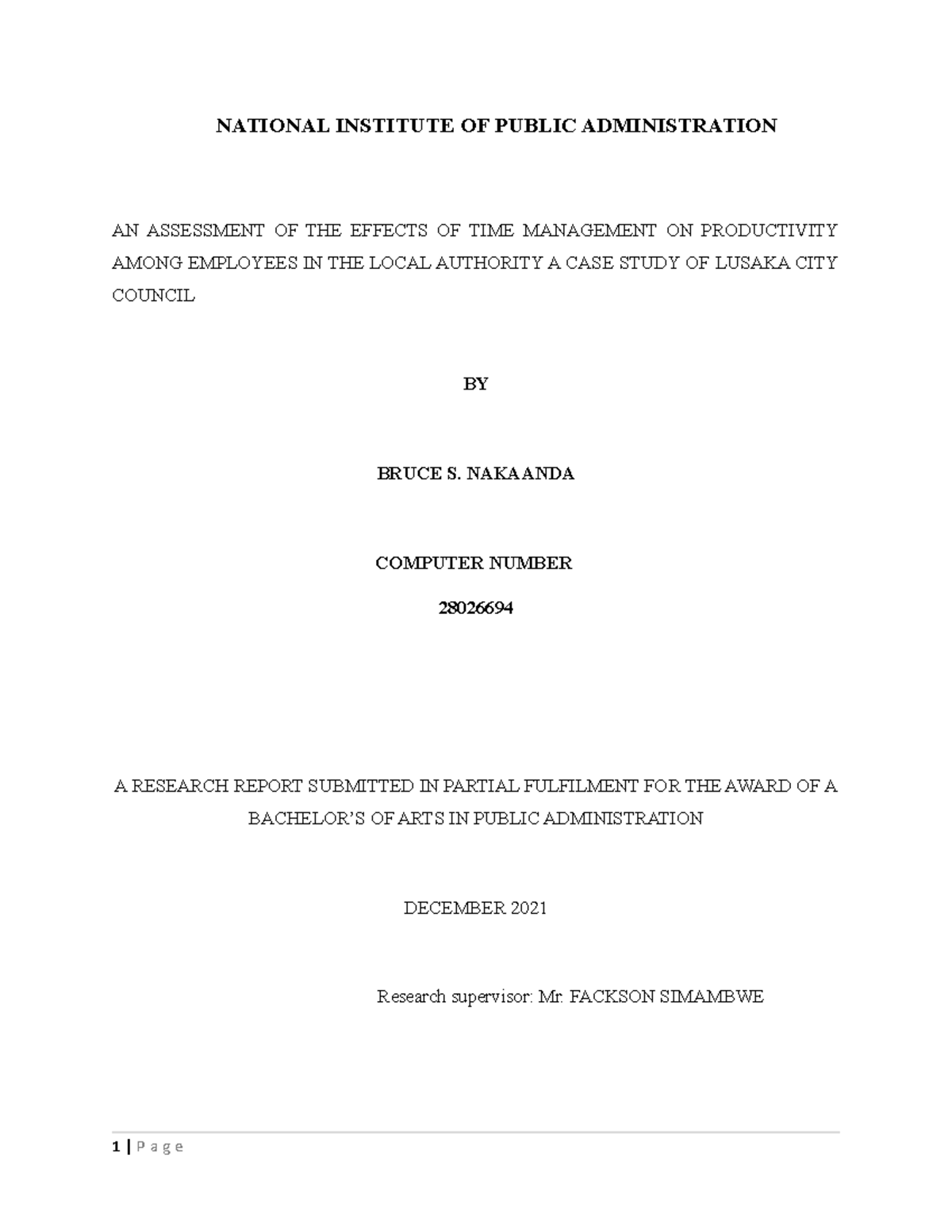 NATIONAL INSTITUTE OF PUBLIC ADMINISTRATION

AN ASSESSMENT OF THE EFFECTS OF TIME MANAGEMENT ON PRODUCTIVITY AMONG EMPLOYEES IN THE LOCAL AUTHORITY A CASE STUDY OF LUSAKA CITY COUNCIL

BY

BRUCE S. NAKAANDA

COMPUTER NUMBER

28026694

A RESEARCH REPORT SUBMITTED IN PARTIAL FULFILMENT FOR THE AWARD OF A BACHELOR'S OF ARTS IN PUBLIC ADMINISTRATION

DECEMBER 2021

Research supervisor: Mr. FACKSON SIMAMBWE

1 | P a g e